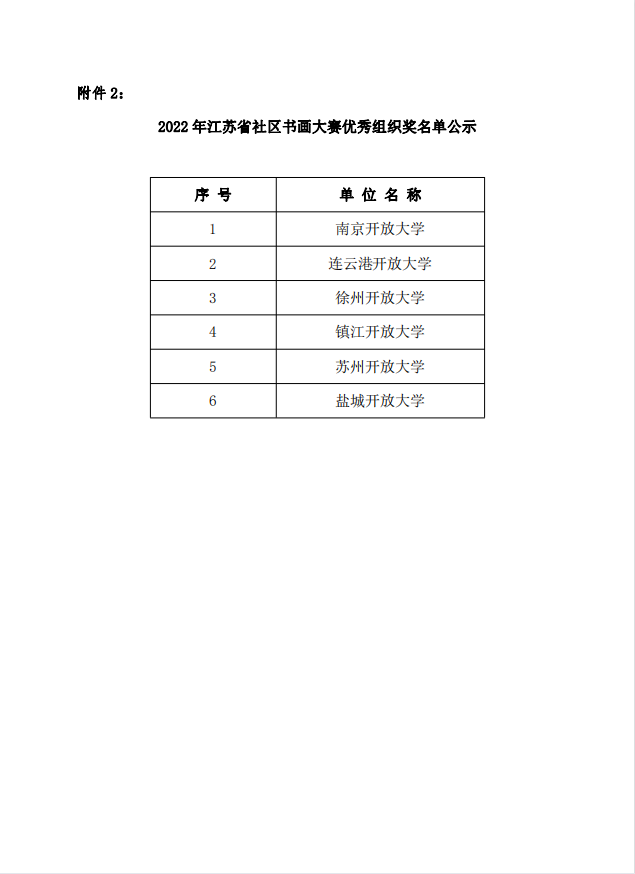 附件 2：

2022 年江苏省社区书画大赛优秀组织奖名单公示

| 序 号 | 单 位 名 称 |
|---|---|
| 1 | 南京开放大学 |
| 2 | 连云港开放大学 |
| 3 | 徐州开放大学 |
| 4 | 镇江开放大学 |
| 5 | 苏州开放大学 |
| 6 | 盐城开放大学 |